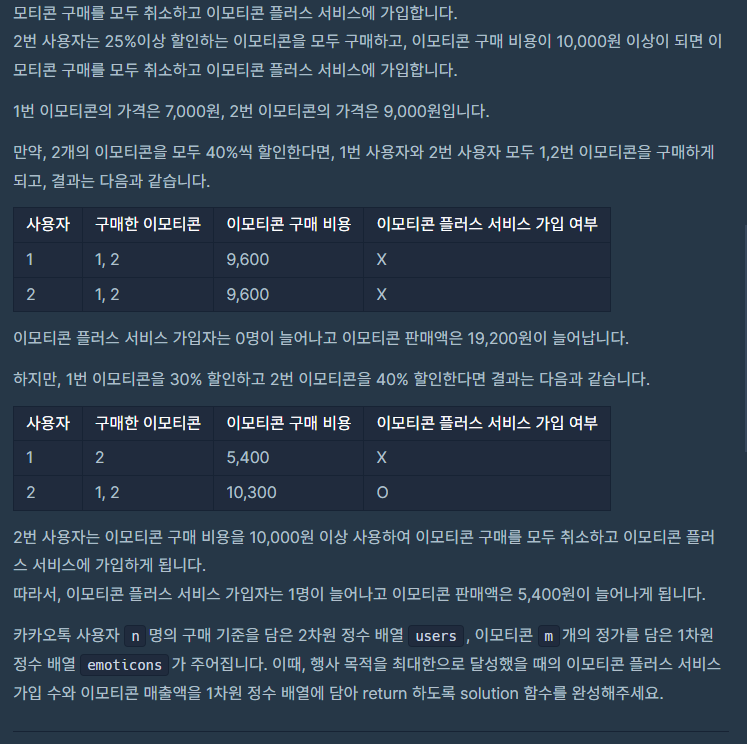 모티콘 구매를 모두 취소하고 이모티콘 플러스 서비스에 가입합니다.
2번 사용자는 25%이상 할인하는 이모티콘을 모두 구매하고, 이모티콘 구매 비용이 10,000원 이상이 되면 이모티콘 구매를 모두 취소하고 이모티콘 플러스 서비스에 가입합니다.

1번 이모티콘의 가격은 7,000원, 2번 이모티콘의 가격은 9,000원입니다.

만약, 2개의 이모티콘을 모두 40%씩 할인한다면, 1번 사용자와 2번 사용자 모두 1,2번 이모티콘을 구매하게 되고, 결과는 다음과 같습니다.

| 사용자 | 구매한 이모티콘 | 이모티콘 구매 비용 | 이모티콘 플러스 서비스 가입 여부 |
|---|---|---|---|
| 1 | 1, 2 | 9,600 | X |
| 2 | 1, 2 | 9,600 | X |

이모티콘 플러스 서비스 가입자는 0명이 늘어나고 이모티콘 판매액은 19,200원이 늘어납니다.

하지만, 1번 이모티콘을 30% 할인하고 2번 이모티콘을 40% 할인한다면 결과는 다음과 같습니다.

| 사용자 | 구매한 이모티콘 | 이모티콘 구매 비용 | 이모티콘 플러스 서비스 가입 여부 |
|---|---|---|---|
| 1 | 2 | 5,400 | X |
| 2 | 1, 2 | 10,300 | O |

2번 사용자는 이모티콘 구매 비용을 10,000원 이상 사용하여 이모티콘 구매를 모두 취소하고 이모티콘 플러스 서비스에 가입하게 됩니다.
따라서, 이모티콘 플러스 서비스 가입자는 1명이 늘어나고 이모티콘 판매액은 5,400원이 늘어나게 됩니다.

카카오톡 사용자 n 명의 구매 기준을 담은 2차원 정수 배열 users , 이모티콘 m 개의 정가를 담은 1차원 정수 배열 emoticons 가 주어집니다. 이때, 행사 목적을 최대한으로 달성했을 때의 이모티콘 플러스 서비스 가입 수와 이모티콘 매출액을 1차원 정수 배열에 담아 return 하도록 solution 함수를 완성해주세요.